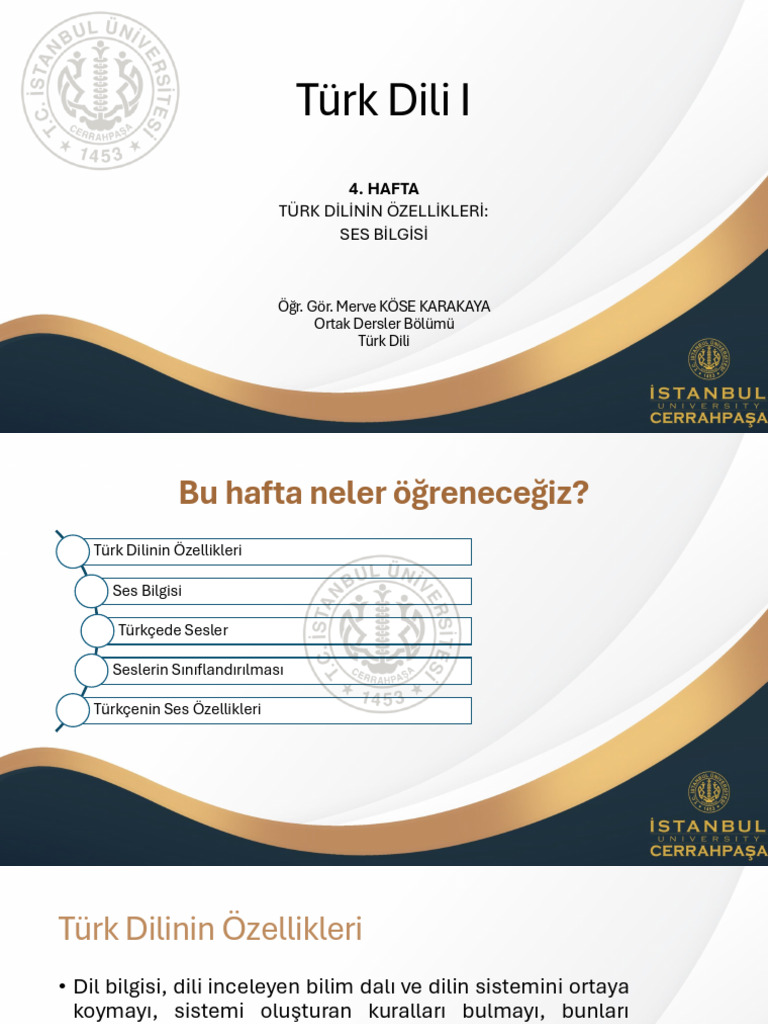 T.C. İSTANBUL ÜNİVERSİTESİ CERRAHPAŞA 1453

Türk Dili I

4. HAFTA
TÜRK DİLİNİN ÖZELLİKLERİ:
SES BİLGİSİ

Öğr. Gör. Merve KÖSE KARAKAYA
Ortak Dersler Bölümü
Türk Dili

İSTANBUL UNIVERSITY CERRAHPAŞA

Bu hafta neler öğreneceğiz?

Türk Dilinin Özellikleri

Ses Bilgisi

Türkçede Sesler

Seslerin Sınıflandırılması

Türkçenin Ses Özellikleri

T.C. İSTANBUL ÜNİVERSİTESİ CERRAHPAŞA 1453

İSTANBUL UNIVERSITY CERRAHPAŞA

Türk Dilinin Özellikleri

• Dil bilgisi, dili inceleyen bilim dalı ve dilin sistemini ortaya koymayı, sistemi oluşturan kuralları bulmayı, bunları